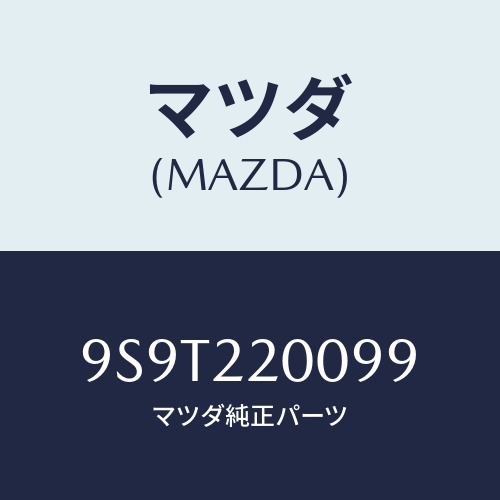 マツダ
(MAZDA)

9S9T220099
マツダ純正パーツ